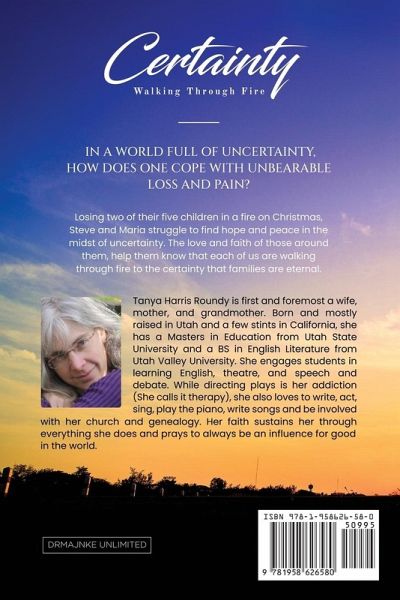 Certainty
Walking Through Fire

IN A WORLD FULL OF UNCERTAINTY, HOW DOES ONE COPE WITH UNBEARABLE LOSS AND PAIN?

Losing two of their five children in a fire on Christmas, Steve and Maria struggle to find hope and peace in the midst of uncertainty. The love and faith of those around them, help them know that each of us are walking through fire to the certainty that families are eternal.

Tanya Harris Roundy is first and foremost a wife, mother, and grandmother. Born and mostly raised in Utah and a few stints in California, she has a Masters in Education from Utah State University and a BS in English Literature from Utah Valley University. She engages students in learning English, theatre, and speech and debate. While directing plays is her addiction (She calls it therapy), she also loves to write, act, sing, play the piano, write songs and be involved with her church and genealogy. Her faith sustains her through everything she does and prays to always be an influence for good in the world.

DRMAJNKE UNLIMITED

ISBN 978-1-958626-58-0
50995
9 781958 626580